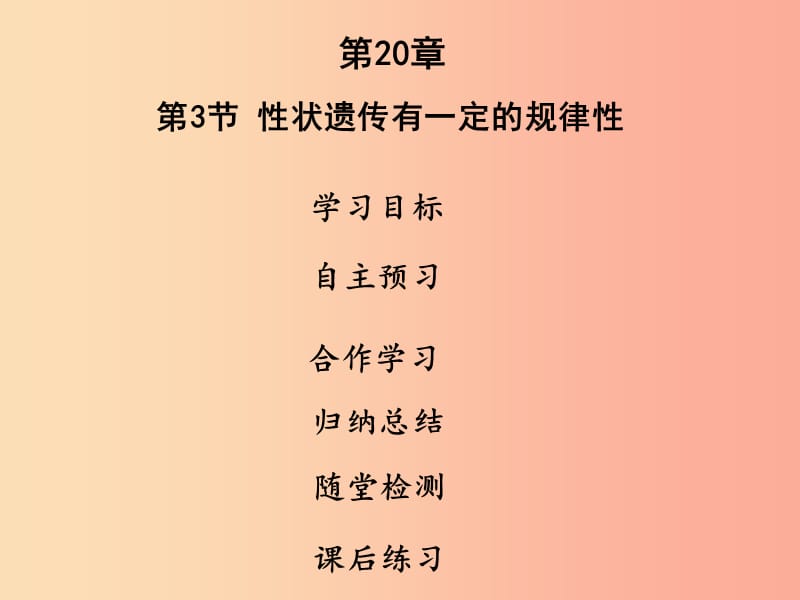 第20章

第3节 性状遗传有一定的规律性

学习目标

自主预习

合作学习

归纳总结

随堂检测

课后练习